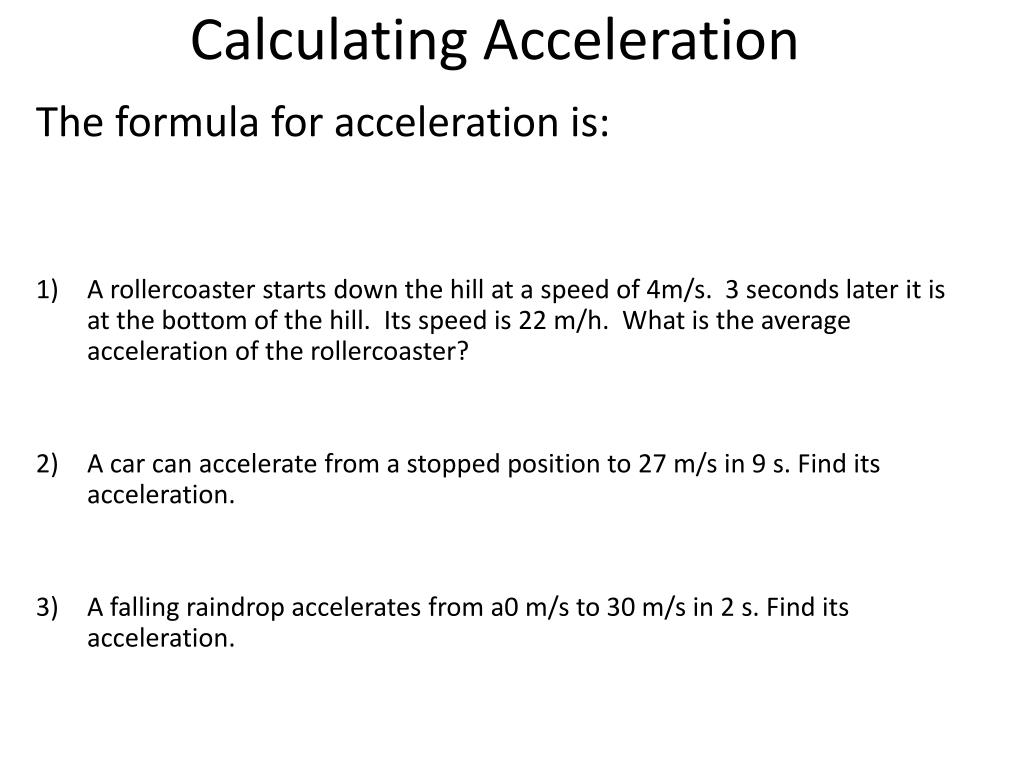 Calculating Acceleration

The formula for acceleration is:

1) A rollercoaster starts down the hill at a speed of 4m/s. 3 seconds later it is at the bottom of the hill. Its speed is 22 m/h. What is the average acceleration of the rollercoaster?

2) A car can accelerate from a stopped position to 27 m/s in 9 s. Find its acceleration.

3) A falling raindrop accelerates from a0 m/s to 30 m/s in 2 s. Find its acceleration.